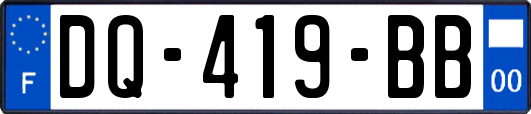 F

DQ-419-BB

00